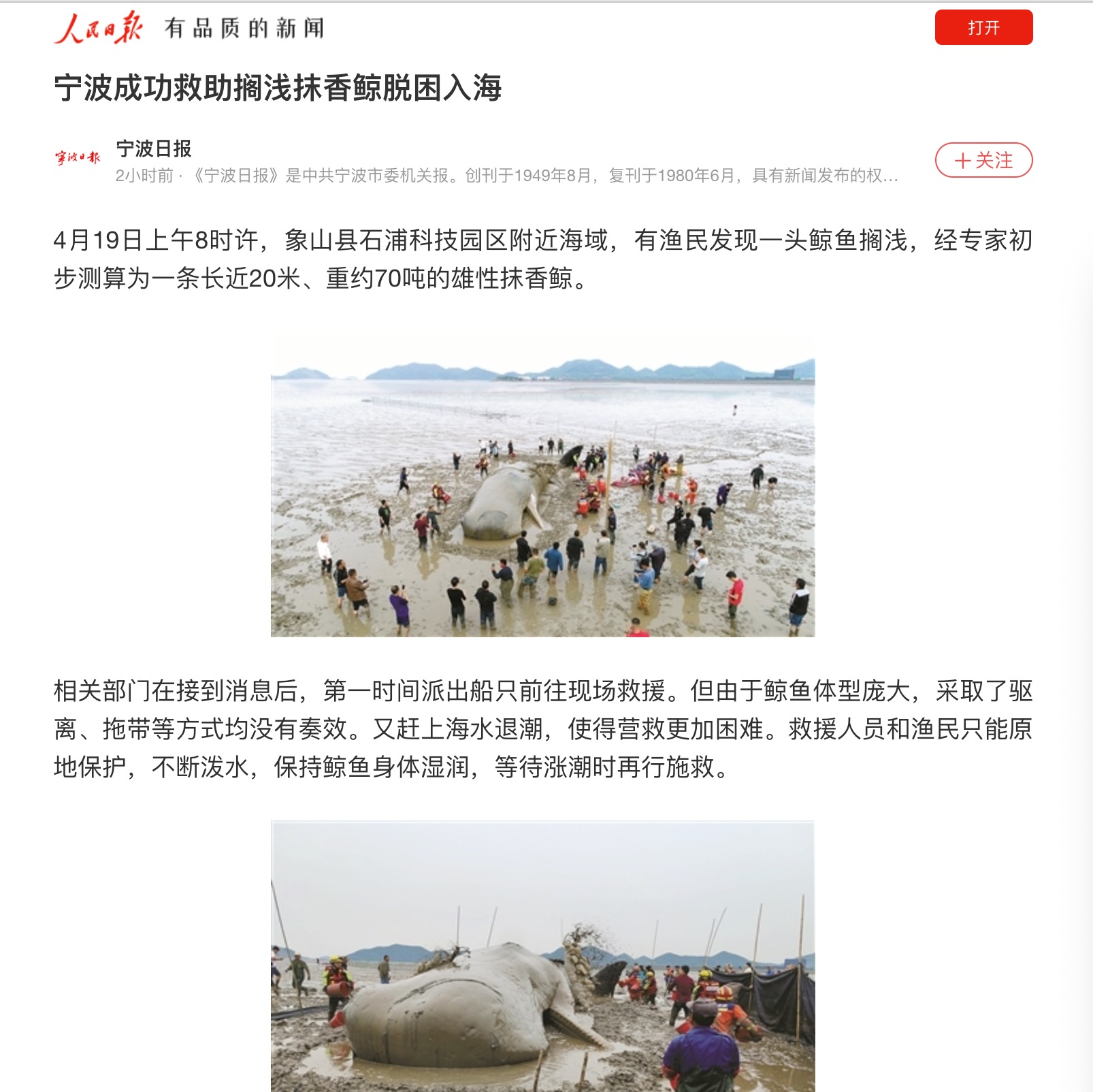 人民日报 有品质的新闻

打开

宁波成功救助搁浅抹香鲸脱困入海

宁波日报

宁波日报

2小时前 · 《宁波日报》是中共宁波市委机关报。创刊于1949年8月，复刊于1980年6月，具有新闻发布的权...

＋关注

4月19日上午8时许，象山县石浦科技园区附近海域，有渔民发现一头鲸鱼搁浅，经专家初步测算为一条长近20米、重约70吨的雄性抹香鲸。

相关部门在接到消息后，第一时间派出船只前往现场救援。但由于鲸鱼体型庞大，采取了驱离、拖带等方式均没有奏效。又赶上海水退潮，使得营救更加困难。救援人员和渔民只能原地保护，不断泼水，保持鲸鱼身体湿润，等待涨潮时再行施救。